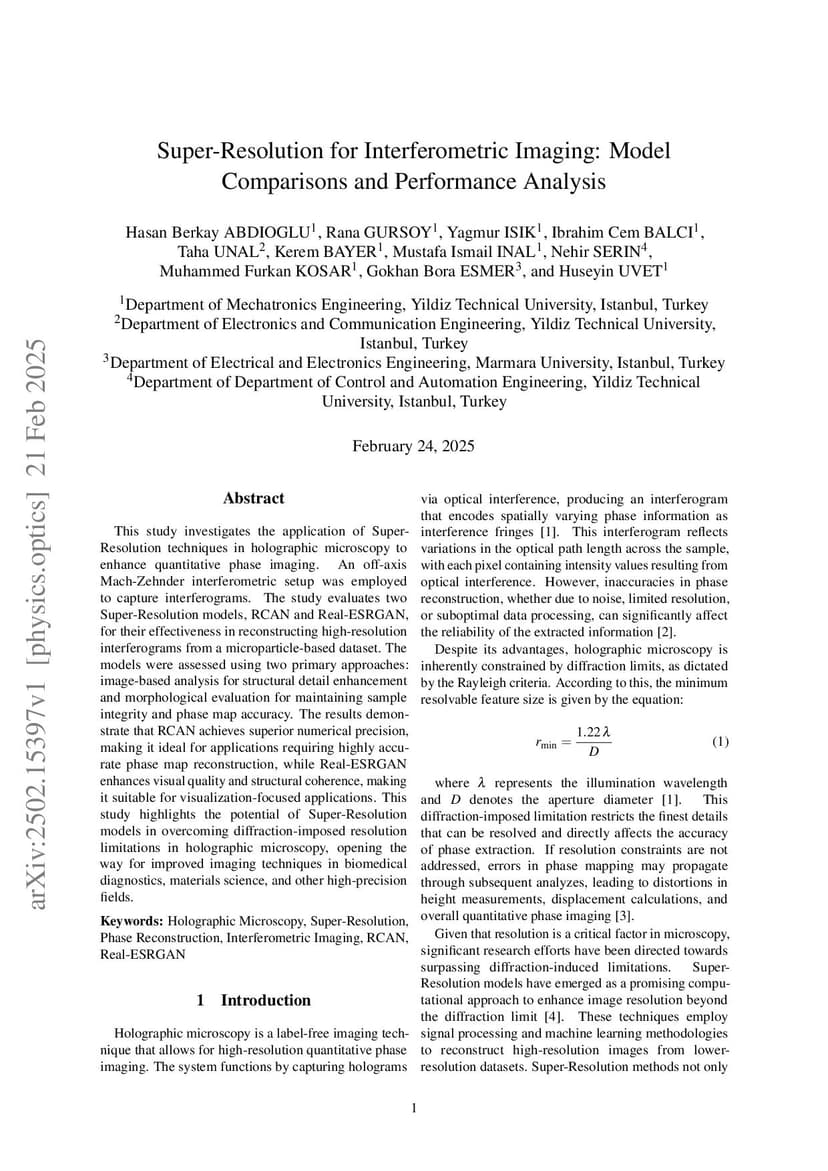 arXiv:2502.15397v1 [physics.optics] 21 Feb 2025

Super-Resolution for Interferometric Imaging: Model Comparisons and Performance Analysis

Hasan Berkay ABDIOGLU$^1$, Rana GURSOY$^1$, Yagmur ISIK$^1$, Ibrahim Cem BALCI$^1$, Taha UNAL$^2$, Kerem BAYER$^1$, Mustafa Ismail INAL$^1$, Nehir SERIN$^4$, Muhammed Furkan KOSAR$^1$, Gokhan Bora ESMER$^3$, and Huseyin UVET$^1$

$^1$Department of Mechatronics Engineering, Yildiz Technical University, Istanbul, Turkey
$^2$Department of Electronics and Communication Engineering, Yildiz Technical University, Istanbul, Turkey
$^3$Department of Electrical and Electronics Engineering, Marmara University, Istanbul, Turkey
$^4$Department of Department of Control and Automation Engineering, Yildiz Technical University, Istanbul, Turkey

February 24, 2025

Abstract

This study investigates the application of Super-Resolution techniques in holographic microscopy to enhance quantitative phase imaging. An off-axis Mach-Zehnder interferometric setup was employed to capture interferograms. The study evaluates two Super-Resolution models, RCAN and Real-ESRGAN, for their effectiveness in reconstructing high-resolution interferograms from a microparticle-based dataset. The models were assessed using two primary approaches: image-based analysis for structural detail enhancement and morphological evaluation for maintaining sample integrity and phase map accuracy. The results demonstrate that RCAN achieves superior numerical precision, making it ideal for applications requiring highly accurate phase map reconstruction, while Real-ESRGAN enhances visual quality and structural coherence, making it suitable for visualization-focused applications. This study highlights the potential of Super-Resolution models in overcoming diffraction-imposed resolution limitations in holographic microscopy, opening the way for improved imaging techniques in biomedical diagnostics, materials science, and other high-precision fields.

Keywords: Holographic Microscopy, Super-Resolution, Phase Reconstruction, Interferometric Imaging, RCAN, Real-ESRGAN

1 Introduction

Holographic microscopy is a label-free imaging technique that allows for high-resolution quantitative phase imaging. The system functions by capturing holograms via optical interference, producing an interferogram that encodes spatially varying phase information as interference fringes [1]. This interferogram reflects variations in the optical path length across the sample, with each pixel containing intensity values resulting from optical interference. However, inaccuracies in phase reconstruction, whether due to noise, limited resolution, or suboptimal data processing, can significantly affect the reliability of the extracted information [2].

Despite its advantages, holographic microscopy is inherently constrained by diffraction limits, as dictated by the Rayleigh criteria. According to this, the minimum resolvable feature size is given by the equation:

$r_{\min} = \frac{1.22\,\lambda}{D}$ (1)

where $\lambda$ represents the illumination wavelength and $D$ denotes the aperture diameter [1]. This diffraction-imposed limitation restricts the finest details that can be resolved and directly affects the accuracy of phase extraction. If resolution constraints are not addressed, errors in phase mapping may propagate through subsequent analyzes, leading to distortions in height measurements, displacement calculations, and overall quantitative phase imaging [3].

Given that resolution is a critical factor in microscopy, significant research efforts have been directed towards surpassing diffraction-induced limitations. Super-Resolution models have emerged as a promising computational approach to enhance image resolution beyond the diffraction limit [4]. These techniques employ signal processing and machine learning methodologies to reconstruct high-resolution images from lower-resolution datasets. Super-Resolution methods not only

1